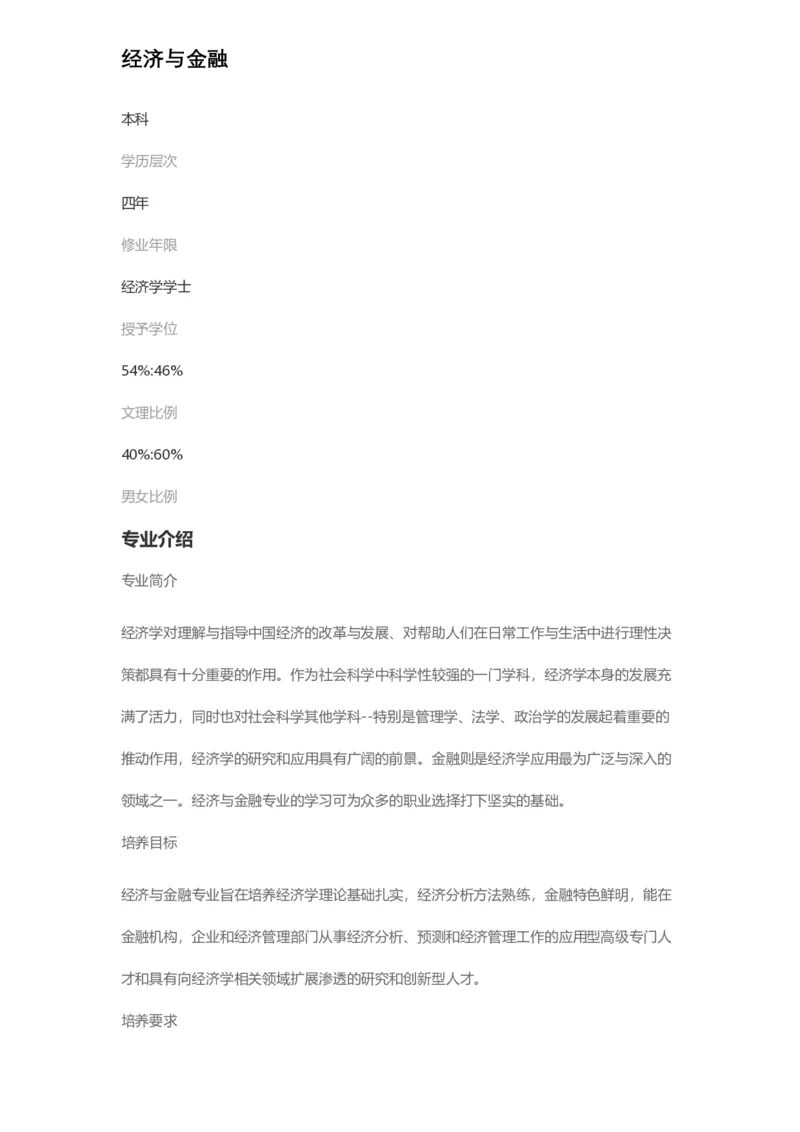 经济与金融

本科

学历层次

四年

修业年限

经济学学士

授予学位

54%:46%

文理比例

40%:60%

男女比例

专业介绍

专业简介

经济学对理解与指导中国经济的改革与发展、对帮助人们在日常工作与生活中进行理性决策都具有十分重要的作用。作为社会科学中科学性较强的一门学科，经济学本身的发展充满了活力，同时也对社会科学其他学科--特别是管理学、法学、政治学的发展起着重要的推动作用，经济学的研究和应用具有广阔的前景。金融则是经济学应用最为广泛与深入的领域之一。经济与金融专业的学习可为众多的职业选择打下坚实的基础。

培养目标

经济与金融专业旨在培养经济学理论基础扎实，经济分析方法熟练，金融特色鲜明，能在金融机构，企业和经济管理部门从事经济分析、预测和经济管理工作的应用型高级专门人才和具有向经济学相关领域扩展渗透的研究和创新型人才。

培养要求